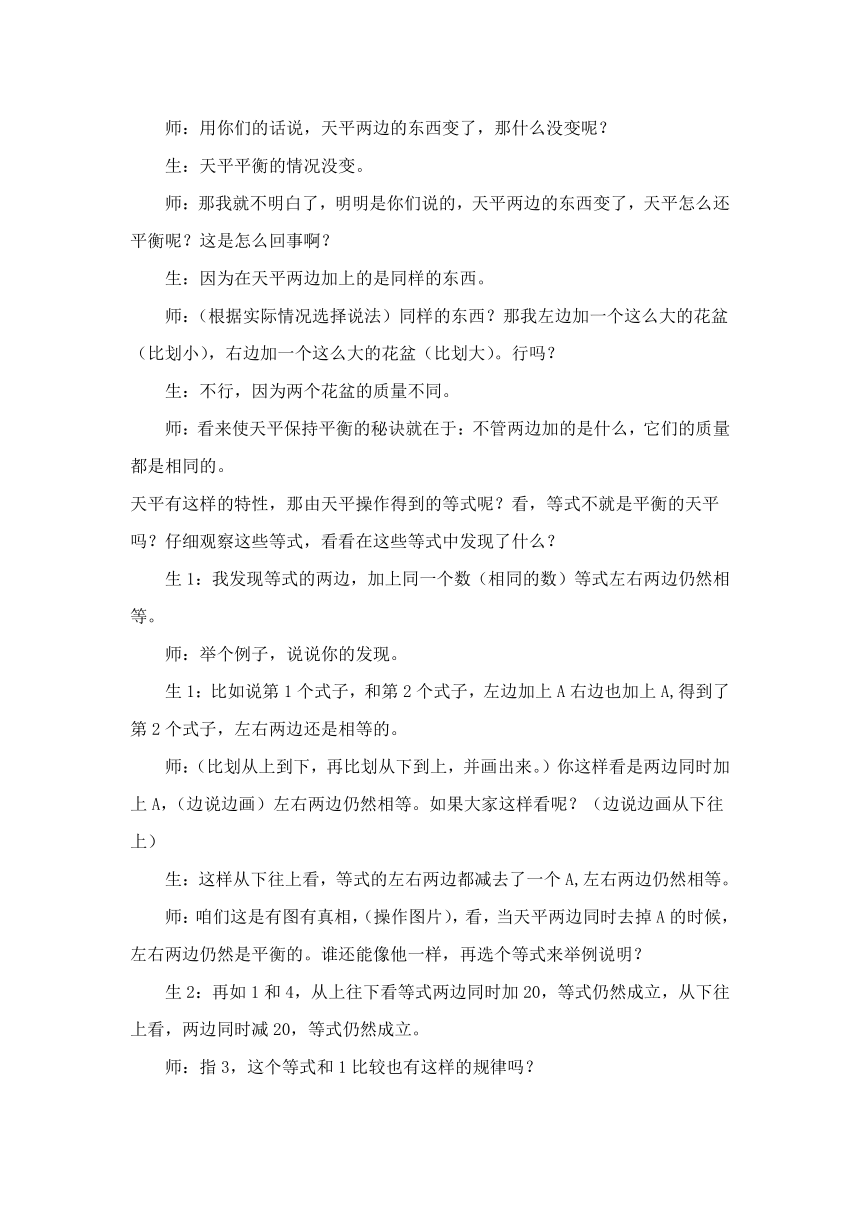 师：用你们的话说，天平两边的东西变了，那什么没变呢？

生：天平平衡的情况没变。

师：那我就不明白了，明明是你们说的，天平两边的东西变了，天平怎么还平衡呢？这是怎么回事啊？

生：因为在天平两边加上的是同样的东西。

师：（根据实际情况选择说法）同样的东西？那我左边加一个这么大的花盆（比划小），右边加一个这么大的花盆（比划大）。行吗？

生：不行，因为两个花盆的质量不同。

师：看来使天平保持平衡的秘诀就在于：不管两边加的是什么，它们的质量都是相同的。

天平有这样的特性，那由天平操作得到的等式呢？看，等式不就是平衡的天平吗？仔细观察这些等式，看看在这些等式中发现了什么？

生 1：我发现等式的两边，加上同一个数（相同的数）等式左右两边仍然相等。

师：举个例子，说说你的发现。

生 1：比如说第 1 个式子，和第 2 个式子，左边加上 A 右边也加上 A,得到了第 2 个式子，左右两边还是相等的。

师：（比划从上到下，再比划从下到上，并画出来。）你这样看是两边同时加上 A,（边说边画）左右两边仍然相等。如果大家这样看呢？（边说边画从下往上）

生：这样从下往上看，等式的左右两边都减去了一个 A,左右两边仍然相等。

师：咱们这是有图有真相，(操作图片)，看，当天平两边同时去掉 A 的时候，左右两边仍然是平衡的。谁还能像他一样，再选个等式来举例说明？

生 2：再如 1 和 4，从上往下看等式两边同时加 20，等式仍然成立，从下往上看，两边同时减 20，等式仍然成立。

师：指 3，这个等式和 1 比较也有这样的规律吗？